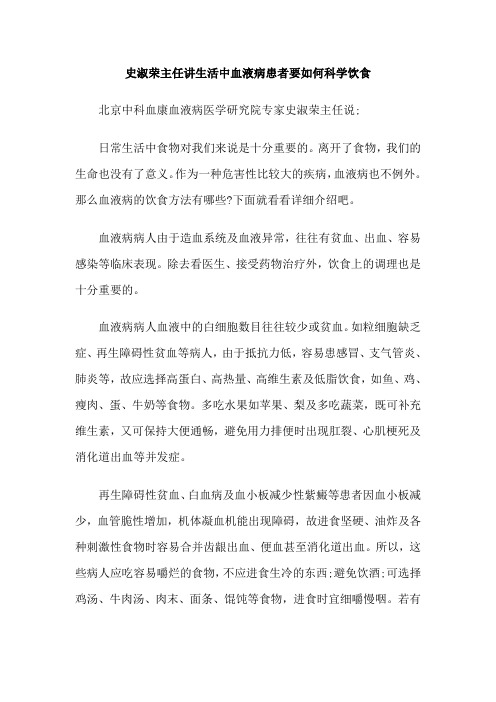 史淑荣主任讲生活中血液病患者要如何科学饮食

北京中科血康血液病医学研究院专家史淑荣主任说：

日常生活中食物对我们来说是十分重要的。离开了食物，我们的生命也没有了意义。作为一种危害性比较大的疾病，血液病也不例外。那么血液病的饮食方法有哪些?下面就看看详细介绍吧。

血液病病人由于造血系统及血液异常，往往有贫血、出血、容易感染等临床表现。除去看医生、接受药物治疗外，饮食上的调理也是十分重要的。

血液病病人血液中的白细胞数目往往较少或贫血。如粒细胞缺乏症、再生障碍性贫血等病人，由于抵抗力低，容易患感冒、支气管炎、肺炎等，故应选择高蛋白、高热量、高维生素及低脂饮食，如鱼、鸡、瘦肉、蛋、牛奶等食物。多吃水果如苹果、梨及多吃蔬菜，既可补充维生素，又可保持大便通畅，避免用力排便时出现肛裂、心肌梗死及消化道出血等并发症。

再生障碍性贫血、白血病及血小板减少性紫癜等患者因血小板减少，血管脆性增加，机体凝血机能出现障碍，故进食坚硬、油炸及各种刺激性食物时容易合并齿龈出血、便血甚至消化道出血。所以，这些病人应吃容易嚼烂的食物，不应进食生冷的东西；避免饮酒；可选择鸡汤、牛肉汤、肉末、面条、馄饨等食物，进食时宜细嚼慢咽。若有